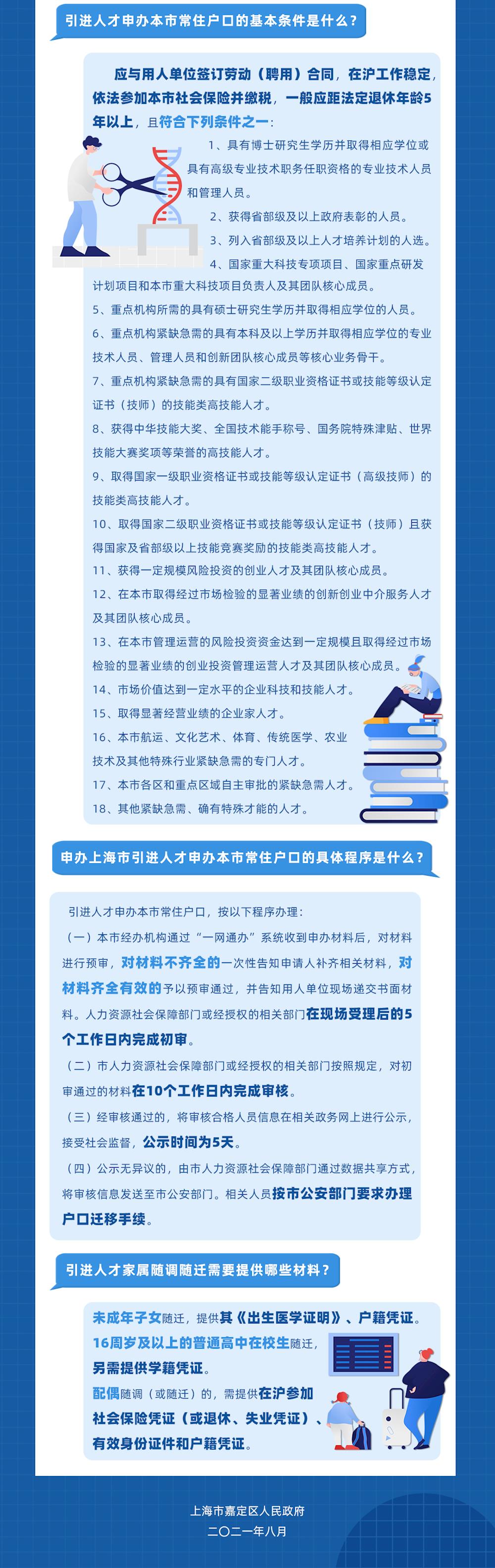 引进人才申办本市常住户口的基本条件是什么？

应与用人单位签订劳动（聘用）合同，在沪工作稳定，依法参加本市社会保险并缴税，一般应距法定退休年龄5年以上，且符合下列条件之一：

1、具有博士研究生学历并取得相应学位或具有高级专业技术职务任职资格的专业技术人员和管理人员。
2、获得省部级及以上政府表彰的人员。
3、列入省部级及以上人才培养计划的人选。
4、国家重大科技专项项目、国家重点研发计划项目和本市重大科技项目负责人及其团队核心成员。
5、重点机构所需的具有硕士研究生学历并取得相应学位的人员。
6、重点机构紧缺急需的具有本科及以上学历并取得相应学位的专业技术人员、管理人员和创新团队核心成员等核心业务骨干。
7、重点机构紧缺急需的具有国家二级职业资格证书或技能等级认定证书（技师）的技能类高技能人才。
8、获得中华技能大奖、全国技术能手称号、国务院特殊津贴、世界技能大赛奖项等荣誉的高技能人才。
9、取得国家一级职业资格证书或技能等级认定证书（高级技师）的技能类高技能人才。
10、取得国家二级职业资格证书或技能等级认定证书（技师）且获得国家及省部级以上技能竞赛奖励的技能类高技能人才。
11、获得一定规模风险投资的创业人才及其团队核心成员。
12、在本市取得经过市场检验的显著业绩的创新创业中介服务人才及其团队核心成员。
13、在本市管理运营的风险投资资金达到一定规模且取得经过市场检验的显著业绩的创业投资管理运营人才及其团队核心成员。
14、市场价值达到一定水平的企业科技和技能人才。
15、取得显著经营业绩的企业家人才。
16、本市航运、文化艺术、体育、传统医学、农业技术及其他特殊行业紧缺急需的专门人才。
17、本市各区和重点区域自主审批的紧缺急需人才。
18、其他紧缺急需、确有特殊才能的人才。

申办上海市引进人才申办本市常住户口的具体程序是什么？

引进人才申办本市常住户口，按以下程序办理：
（一）本市经办机构通过“一网通办”系统收到申办材料后，对材料进行预审，对材料不齐全的一次性告知申请人补齐相关材料，对材料齐全有效的予以预审通过，并告知用人单位现场递交书面材料。人力资源社会保障部门或经授权的相关部门在现场受理后的5个工作日内完成初审。
（二）市人力资源社会保障部门或经授权的相关部门按照规定，对初审通过的材料在10个工作日内完成审核。
（三）经审核通过的，将审核合格人员信息在相关政务网上进行公示，接受社会监督，公示时间为5天。
（四）公示无异议的，由市人力资源社会保障部门通过数据共享方式，将审核信息发送至市公安部门。相关人员按市公安部门要求办理户口迁移手续。

引进人才家属随调随迁需要提供哪些材料？

未成年子女随迁，提供其《出生医学证明》、户籍凭证。
16周岁及以上的普通高中在校生随迁，另需提供学籍凭证。
配偶随调（或随迁）的，需提供在沪参加社会保险凭证（或退休、失业凭证）、有效身份证件和户籍凭证。

上海市嘉定区人民政府
二〇二一年八月